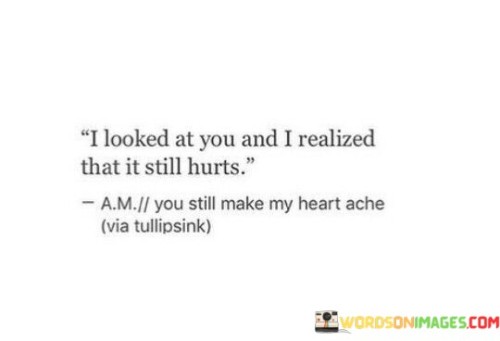 “I looked at you and I realized that it still hurts.”

— A.M.// you still make my heart ache (via tullipsink)

WORDSONIMAGES.COM